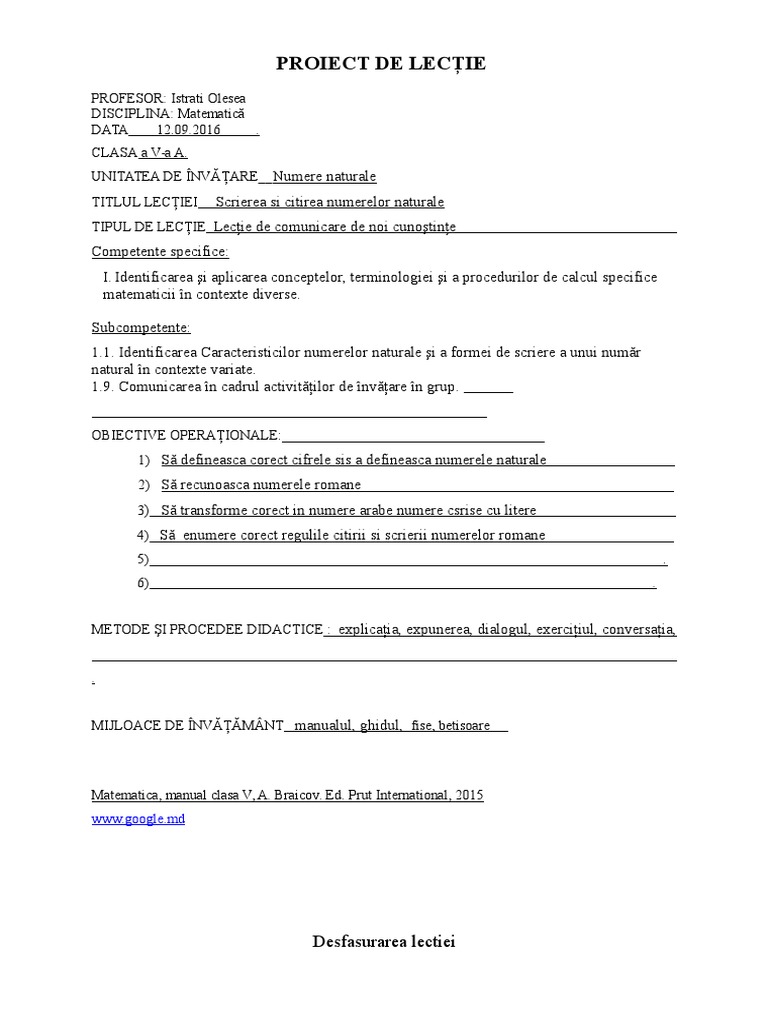 PROIECT DE LECȚIE

PROFESOR: Istrati Olesea
DISCIPLINA: Matematică
DATA 12.09.2016 .

CLASA a V-a A.

UNITATEA DE ÎNVĂȚARE Numere naturale

TITLUL LECȚIEI Scrierea si citirea numerelor naturale

TIPUL DE LECȚIE Lecție de comunicare de noi cunoștințe

Competente specifice:

I. Identificarea și aplicarea conceptelor, terminologiei și a procedurilor de calcul specifice matematicii în contexte diverse.

Subcompetente:

1.1. Identificarea Caracteristicilor numerelor naturale și a formei de scriere a unui număr natural în contexte variate.
1.9. Comunicarea în cadrul activităților de învățare în grup.

OBIECTIVE OPERAȚIONALE:

1) Să defineasca corect cifrele sis a defineasca numerele naturale

2) Să recunoasca numerele romane

3) Să transforme corect in numere arabe numere csrise cu litere

4) Să enumere corect regulile citirii si scrierii numerelor romane

5) .

6) .

METODE ȘI PROCEDEE DIDACTICE : explicația, expunerea, dialogul, exercițiul, conversația,

.

MIJLOACE DE ÎNVĂȚĂMÂNT manualul, ghidul, fise, betisoare

Matematica, manual clasa V, A. Braicov. Ed. Prut International, 2015

www.google.md

Desfasurarea lectiei